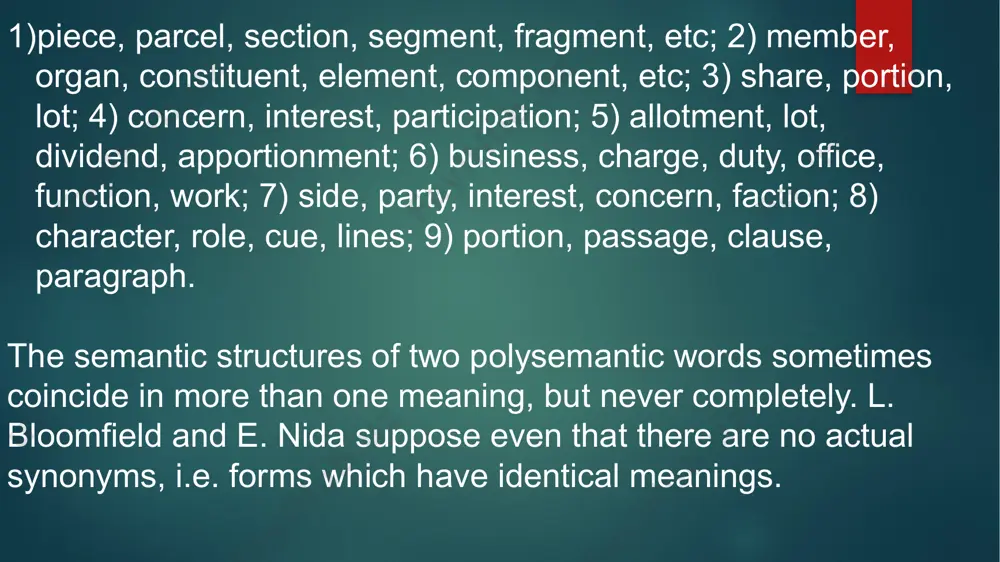 1)piece, parcel, section, segment, fragment, etc; 2) member, organ, constituent, element, component, etc; 3) share, portion, lot; 4) concern, interest, participation; 5) allotment, lot, dividend, apportionment; 6) business, charge, duty, office, function, work; 7) side, party, interest, concern, faction; 8) character, role, cue, lines; 9) portion, passage, clause, paragraph.

The semantic structures of two polysemantic words sometimes coincide in more than one meaning, but never completely. L. Bloomfield and E. Nida suppose even that there are no actual synonyms, i.e. forms which have identical meanings.